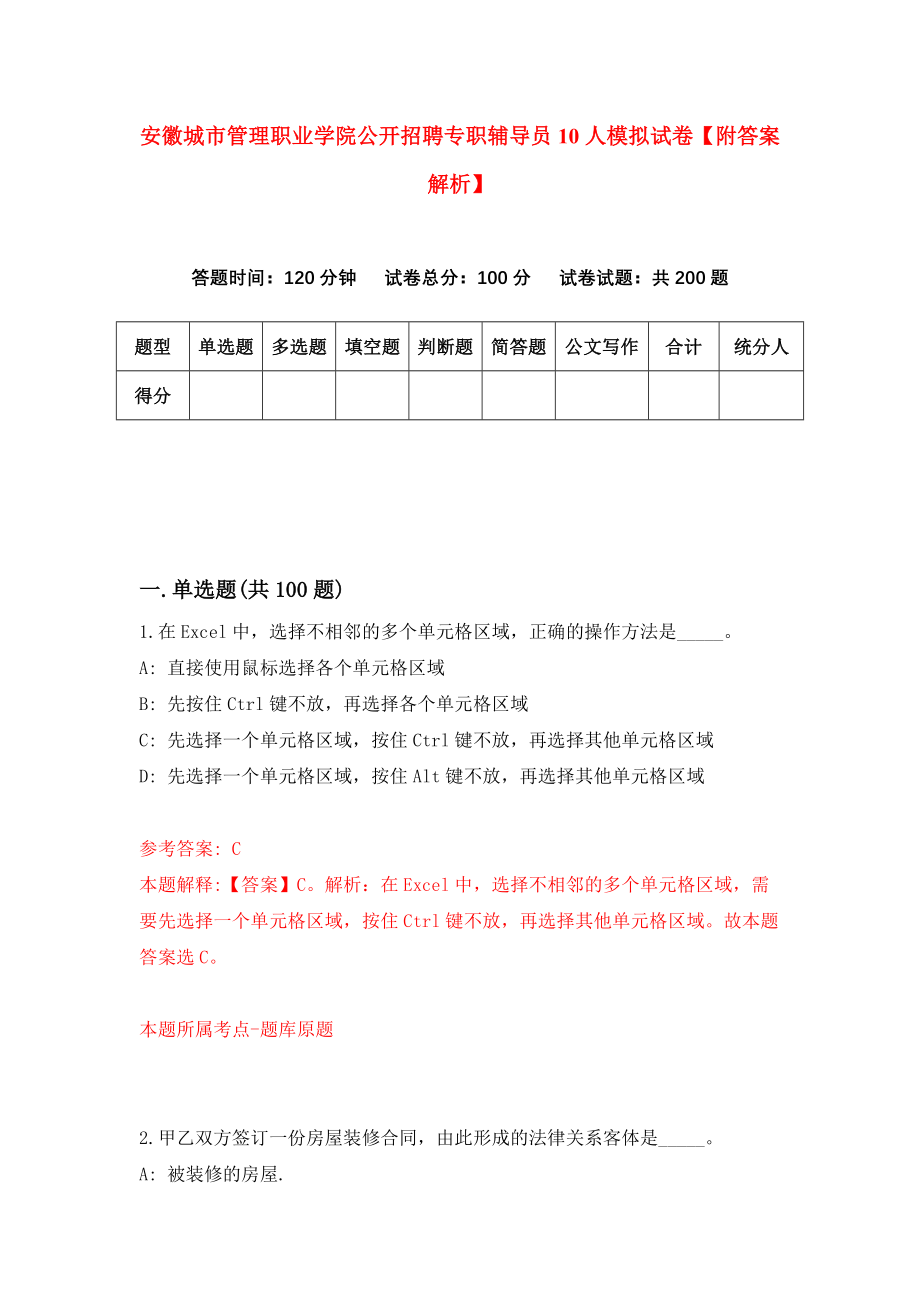 安徽城市管理职业学院公开招聘专职辅导员10人模拟试卷【附答案解析】

答题时间：120分钟　试卷总分：100分　试卷试题：共200题

| 题型 | 单选题 | 多选题 | 填空题 | 判断题 | 简答题 | 公文写作 | 合计 | 统分人 |
|---|---|---|---|---|---|---|---|---|
| 得分 | | | | | | | | |

一.单选题(共100题)

1.在Excel中，选择不相邻的多个单元格区域，正确的操作方法是_____。
A: 直接使用鼠标选择各个单元格区域
B: 先按住Ctrl键不放，再选择各个单元格区域
C: 先选择一个单元格区域，按住Ctrl键不放，再选择其他单元格区域
D: 先选择一个单元格区域，按住Alt键不放，再选择其他单元格区域

参考答案: C
本题解释:【答案】C。解析：在Excel中，选择不相邻的多个单元格区域，需要先选择一个单元格区域，按住Ctrl键不放，再选择其他单元格区域。故本题答案选C。

本题所属考点-题库原题

2.甲乙双方签订一份房屋装修合同，由此形成的法律关系客体是_____。
A: 被装修的房屋.